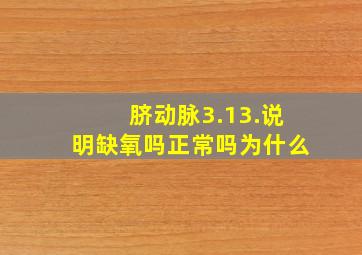 脐动脉3.13.说明缺氧吗正常吗为什么